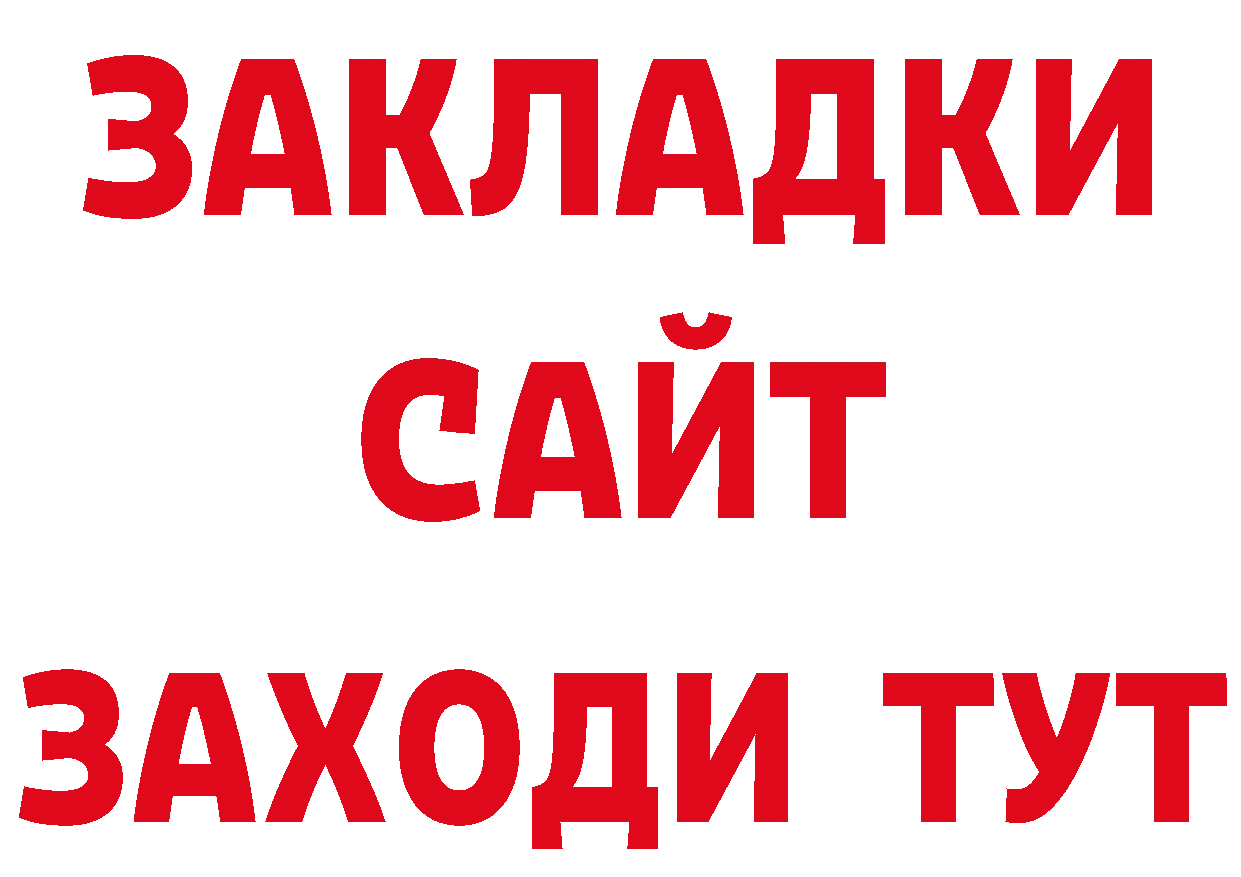 ЗАКЛАДКИ
САЙТ
ЗАХОДИ ТУТ